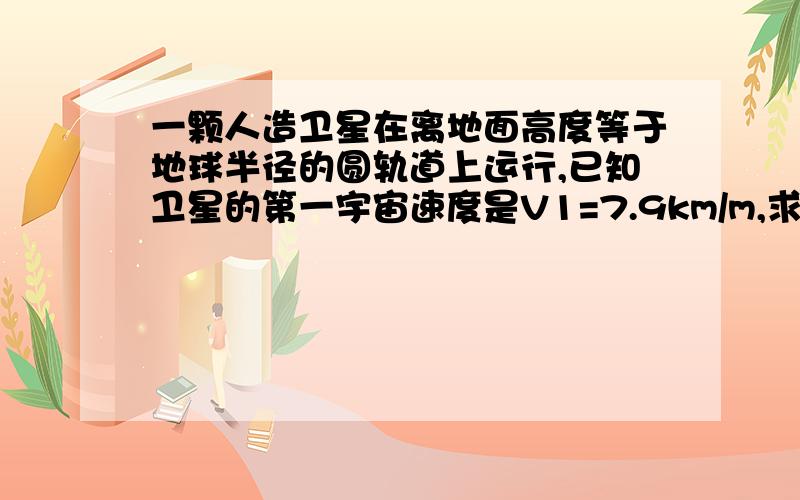 一颗人造卫星在离地面高度等于地球半径的圆轨道上运行,已知卫星的第一宇宙速度是V1=7.9km/m,求